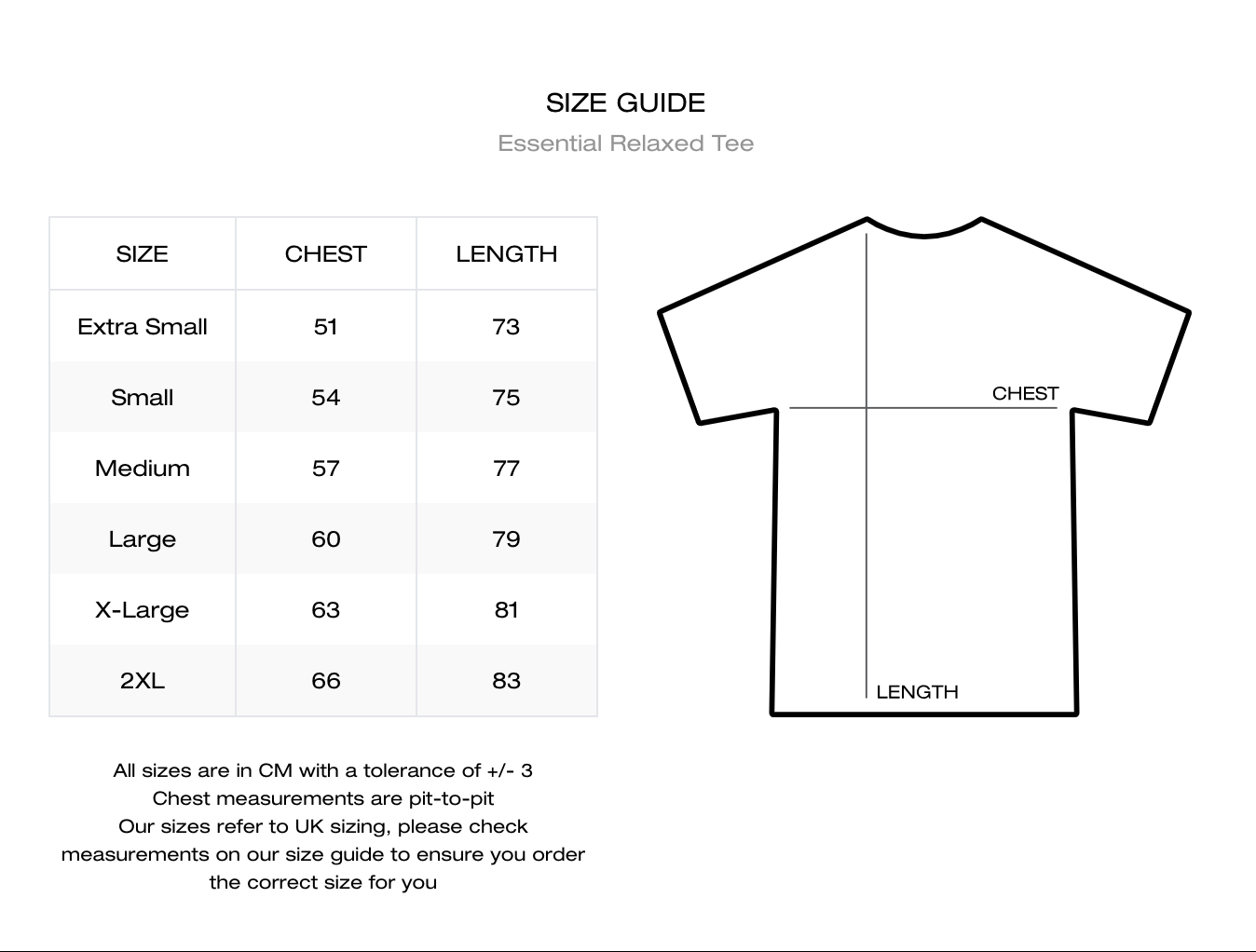 SIZE GUIDE

Essential Relaxed Tee

| SIZE | CHEST | LENGTH |
|---|---|---|
| Extra Small | 51 | 73 |
| Small | 54 | 75 |
| Medium | 57 | 77 |
| Large | 60 | 79 |
| X-Large | 63 | 81 |
| 2XL | 66 | 83 |

CHEST

LENGTH

All sizes are in CM with a tolerance of +/- 3
Chest measurements are pit-to-pit
Our sizes refer to UK sizing, please check measurements on our size guide to ensure you order the correct size for you